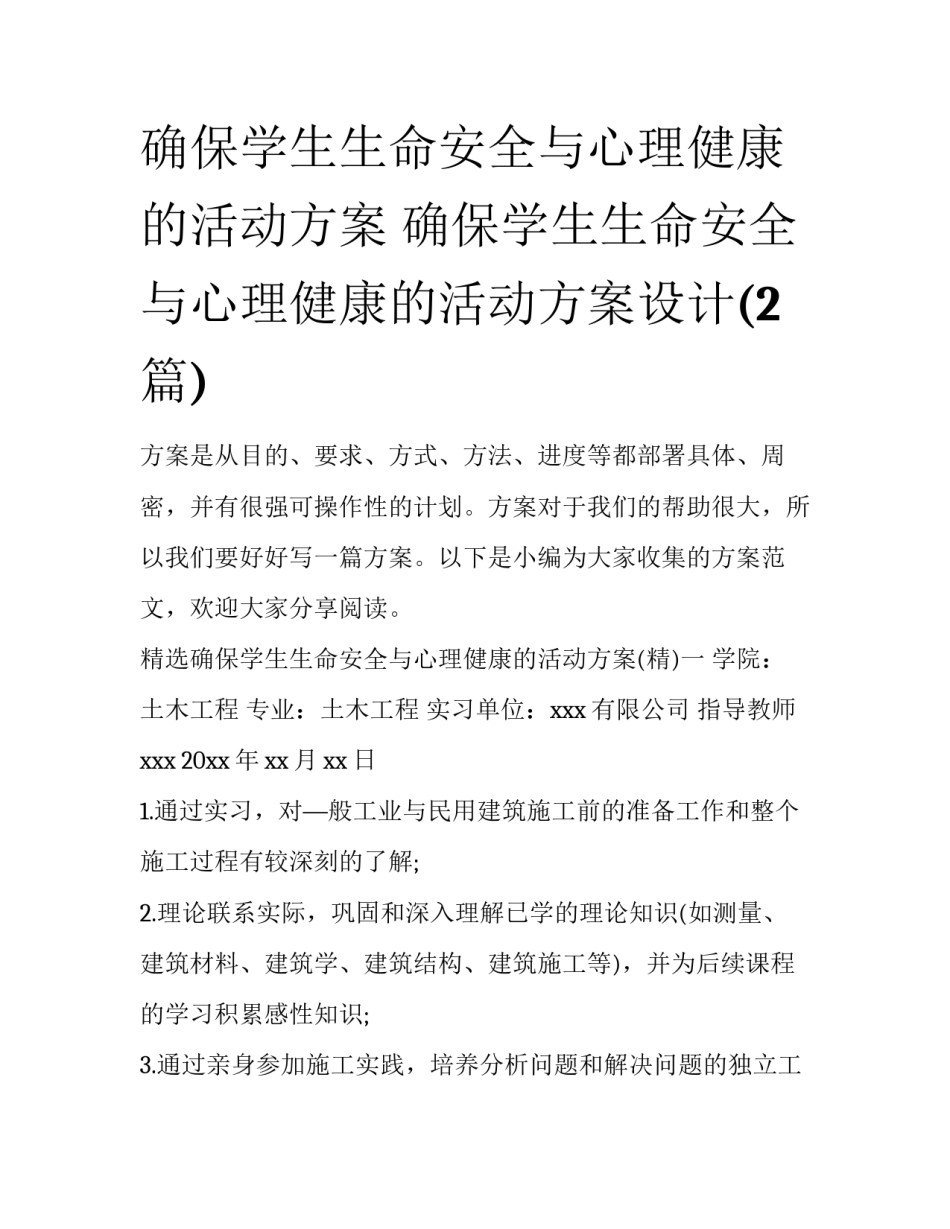 确保学生生命安全与心理健康的活动方案 确保学生生命安全与心理健康的活动方案设计(2篇)

方案是从目的、要求、方式、方法、进度等都部署具体、周密，并有很强可操作性的计划。方案对于我们的帮助很大，所以我们要好好写一篇方案。以下是小编为大家收集的方案范文，欢迎大家分享阅读。

精选确保学生生命安全与心理健康的活动方案(精)一 学院：土木工程 专业：土木工程 实习单位：xxx 有限公司 指导教师 xxx 20xx 年 xx 月 xx 日

1.通过实习，对—般工业与民用建筑施工前的准备工作和整个施工过程有较深刻的了解;

2.理论联系实际，巩固和深入理解已学的理论知识(如测量、建筑材料、建筑学、建筑结构、建筑施工等)，并为后续课程的学习积累感性知识;

3.通过亲身参加施工实践，培养分析问题和解决问题的独立工